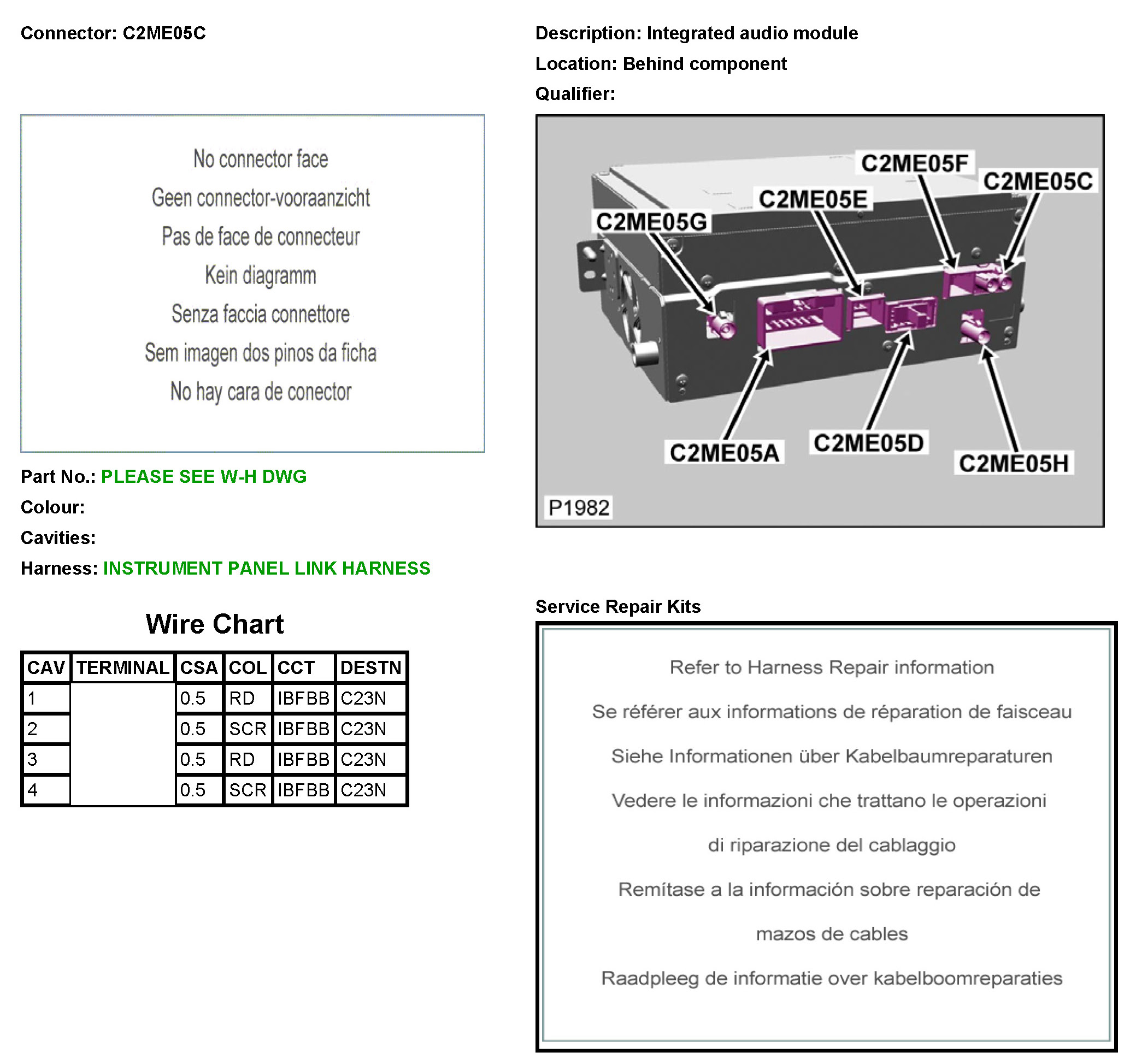 Connector: C2ME05C

No connector face
Geen connector-vooraanzicht
Pas de face de connecteur
Kein diagramm
Senza faccia connettore
Sem imagen dos pinos da ficha
No hay cara de conector

Part No.: PLEASE SEE W-H DWG
Colour:
Cavities:
Harness: INSTRUMENT PANEL LINK HARNESS

Wire Chart

| CAV | TERMINAL | CSA | COL | CCT | DESTN |
|---|---|---|---|---|---|
| 1 | | 0.5 | RD | IBFBB | C23N |
| 2 | | 0.5 | SCR | IBFBB | C23N |
| 3 | | 0.5 | RD | IBFBB | C23N |
| 4 | | 0.5 | SCR | IBFBB | C23N |

Description: Integrated audio module
Location: Behind component
Qualifier:

C2ME05F
C2ME05C
C2ME05E
C2ME05G
C2ME05A
C2ME05D
C2ME05H
P1982

Service Repair Kits

Refer to Harness Repair information
Se référer aux informations de réparation de faisceau
Siehe Informationen über Kabelbaumreparaturen
Vedere le informazioni che trattano le operazioni
di riparazione del cablaggio
Remítase a la información sobre reparación de
mazos de cables
Raadpleeg de informatie over kabelboomreparaties